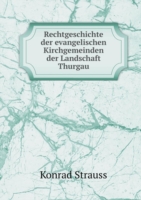 Rechtgeschichte der evangelischen Kirchgemeinden der Landschaft Thurgau

Konrad Strauss